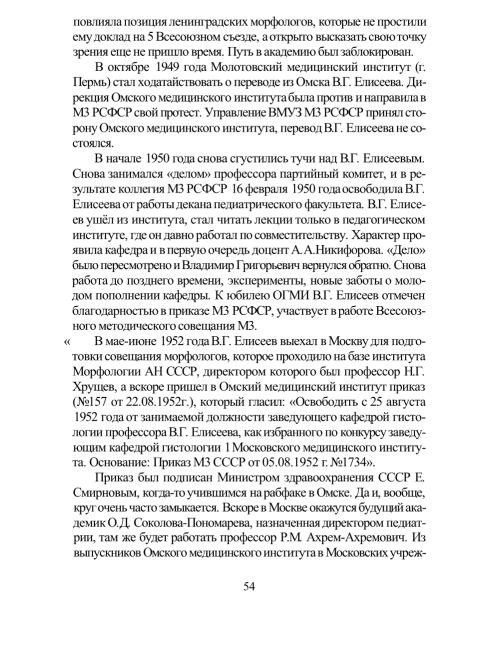 повлияла позиция ленинградских морфологов, которые не простили ему доклад на 5 Всесоюзном съезде, а открыто высказать свою точку зрения еще не пришло время. Путь в академию был заблокирован.

В октябре 1949 года Молотовский медицинский институт (г. Пермь) стал ходатайствовать о переводе из Омска В.Г. Елисеева. Дирекция Омского медицинского института была против и направила в МЗ РСФСР свой протест. Управление ВМУЗ МЗ РСФСР принял сторону Омского медицинского института, перевод В.Г. Елисеева не состоялся.

В начале 1950 года снова сгустились тучи над В.Г. Елисеевым. Снова занимался «делом» профессора партийный комитет, и в результате коллегия МЗ РСФСР 16 февраля 1950 года освободила В.Г. Елисеева от работы декана педиатрического факультета. В.Г. Елисеев ушёл из института, стал читать лекции только в педагогическом институте, где он давно работал по совместительству. Характер проявила кафедра и в первую очередь доцент А.А.Никифорова. «Дело» было пересмотрено и Владимир Григорьевич вернулся обратно. Снова работа до позднего времени, эксперименты, новые заботы о молодом пополнении кафедры. К юбилею ОГМИ В.Г. Елисеев отмечен благодарностью в приказе МЗ РСФСР, участвует в работе Всесоюзного методического совещания МЗ.

« В мае-июне 1952 года В.Г. Елисеев выехал в Москву для подготовки совещания морфологов, которое проходило на базе института Морфологии АН СССР, директором которого был профессор Н.Г. Хрущев, а вскоре пришел в Омский медицинский институт приказ (№157 от 22.08.1952г.), который гласил: «Освободить с 25 августа 1952 года от занимаемой должности заведующего кафедрой гистологии профессора В.Г. Елисеева, как избранного по конкурсу заведующим кафедрой гистологии 1 Московского медицинского института. Основание: Приказ МЗ СССР от 05.08.1952 г. №1734».

Приказ был подписан Министром здравоохранения СССР Е. Смирновым, когда-то учившимся на рабфаке в Омске. Да и, вообще, круг очень часто замыкается. Вскоре в Москве окажутся будущий академик О.Д. Соколова-Пономарева, назначенная директором педиатрии, там же будет работать профессор Р.М. Ахрем-Ахремович. Из выпускников Омского медицинского института в Московских учреж-

54